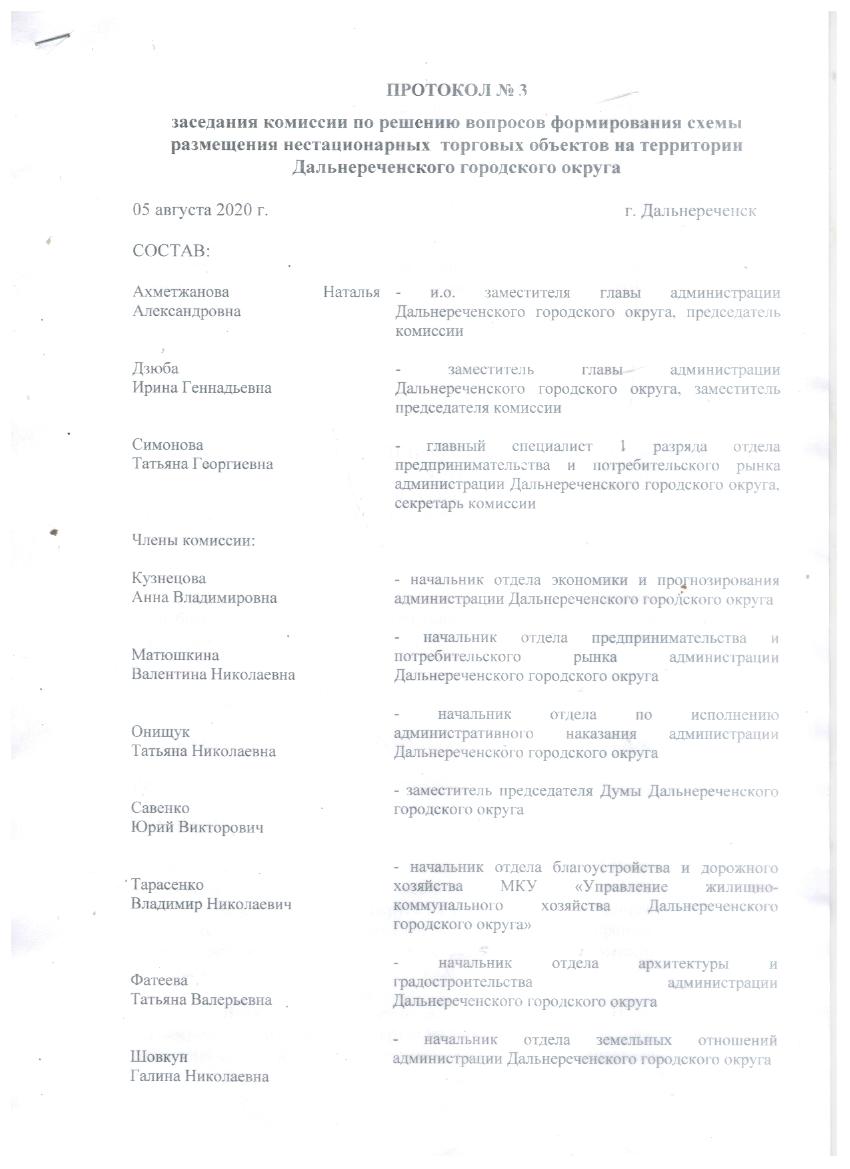 ПРОТОКОЛ № 3

заседания комиссии по решению вопросов формирования схемы размещения нестационарных торговых объектов на территории Дальнереченского городского округа

05 августа 2020 г.

г. Дальнереченск

СОСТАВ:

Ахметжанова Наталья Александровна - и.о. заместителя главы администрации Дальнереченского городского округа, председатель комиссии

Дзюба Ирина Геннадьевна - заместитель главы администрации Дальнереченского городского округа, заместитель председателя комиссии

Симонова Татьяна Георгиевна - главный специалист 1 разряда отдела предпринимательства и потребительского рынка администрации Дальнереченского городского округа, секретарь комиссии

Члены комиссии:

Кузнецова Анна Владимировна - начальник отдела экономики и прогнозирования администрации Дальнереченского городского округа

Матюшкина Валентина Николаевна - начальник отдела предпринимательства и потребительского рынка администрации Дальнереченского городского округа

Онищук Татьяна Николаевна - начальник отдела по исполнению административного наказания администрации Дальнереченского городского округа

Савенко Юрий Викторович - заместитель председателя Думы Дальнереченского городского округа

Тарасенко Владимир Николаевич - начальник отдела благоустройства и дорожного хозяйства МКУ «Управление жилищно-коммунального хозяйства Дальнереченского городского округа»

Фатеева Татьяна Валерьевна - начальник отдела архитектуры и градостроительства администрации Дальнереченского городского округа

Шовкун Галина Николаевна - начальник отдела земельных отношений администрации Дальнереченского городского округа